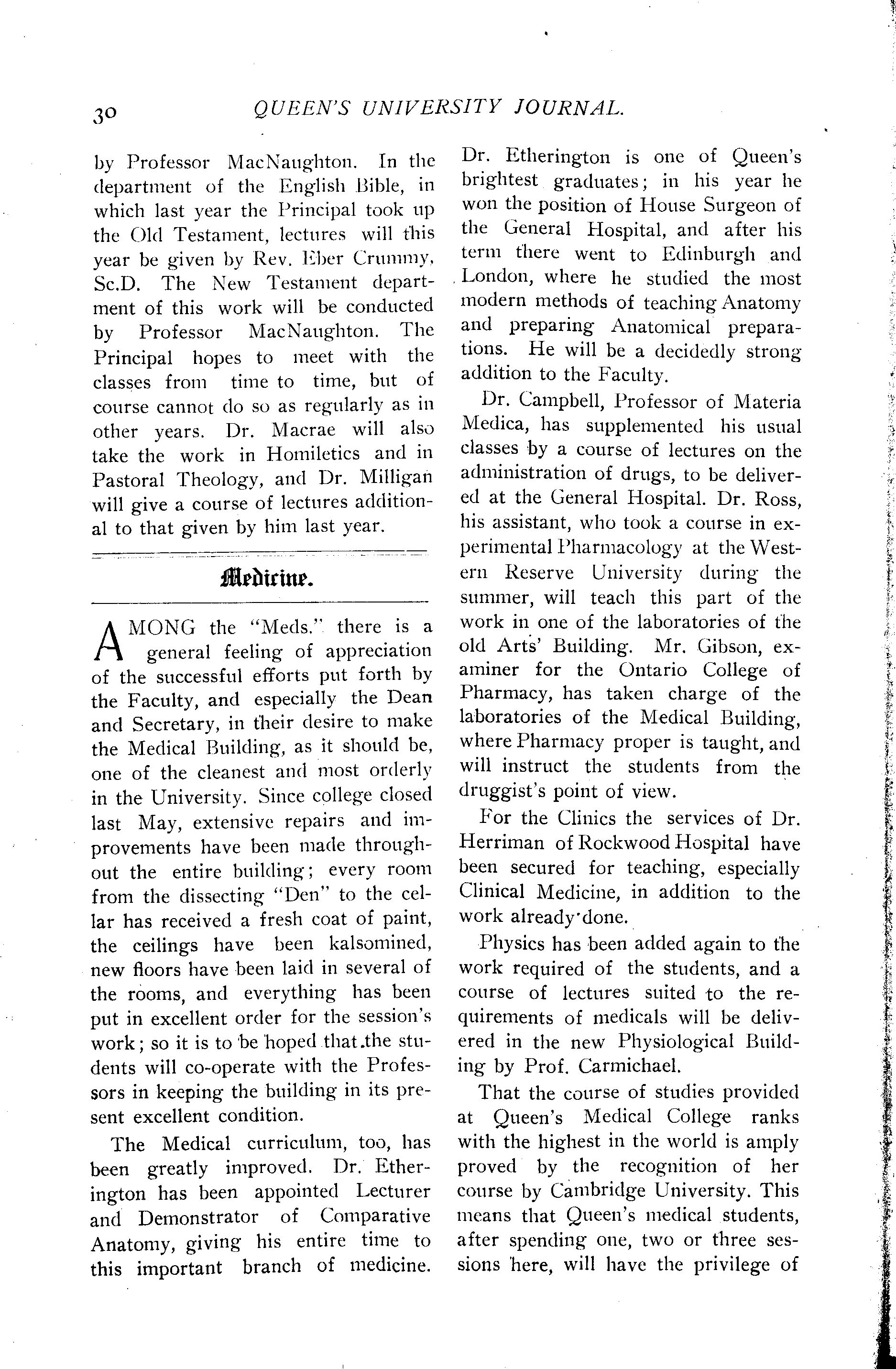 30 QUEEN'S UNIVERSITY JOURNAL.

by Professor MacNaughton. In the department of the English Bible, in which last year the Principal took up the Old Testament, lectures will this year be given by Rev. Eber Crummy, Sc.D. The New Testament department of this work will be conducted by Professor MacNaughton. The Principal hopes to meet with the classes from time to time, but of course cannot do so as regularly as in other years. Dr. Macrae will also take the work in Homiletics and in Pastoral Theology, and Dr. Milligan will give a course of lectures additional to that given by him last year.

Medicine.

AMONG the "Meds." there is a general feeling of appreciation of the successful efforts put forth by the Faculty, and especially the Dean and Secretary, in their desire to make the Medical Building, as it should be, one of the cleanest and most orderly in the University. Since college closed last May, extensive repairs and improvements have been made throughout the entire building; every room from the dissecting "Den" to the cellar has received a fresh coat of paint, the ceilings have been kalsomined, new floors have been laid in several of the rooms, and everything has been put in excellent order for the session's work; so it is to be hoped that the students will co-operate with the Professors in keeping the building in its present excellent condition.

The Medical curriculum, too, has been greatly improved. Dr. Etherington has been appointed Lecturer and Demonstrator of Comparative Anatomy, giving his entire time to this important branch of medicine. Dr. Etherington is one of Queen's brightest graduates; in his year he won the position of House Surgeon of the General Hospital, and after his term there went to Edinburgh and London, where he studied the most modern methods of teaching Anatomy and preparing Anatomical preparations. He will be a decidedly strong addition to the Faculty.

Dr. Campbell, Professor of Materia Medica, has supplemented his usual classes by a course of lectures on the administration of drugs, to be delivered at the General Hospital. Dr. Ross, his assistant, who took a course in experimental Pharmacology at the Western Reserve University during the summer, will teach this part of the work in one of the laboratories of the old Arts' Building. Mr. Gibson, examiner for the Ontario College of Pharmacy, has taken charge of the laboratories of the Medical Building, where Pharmacy proper is taught, and will instruct the students from the druggist's point of view.

For the Clinics the services of Dr. Herriman of Rockwood Hospital have been secured for teaching, especially Clinical Medicine, in addition to the work already done.

Physics has been added again to the work required of the students, and a course of lectures suited to the requirements of medicals will be delivered in the new Physiological Building by Prof. Carmichael.

That the course of studies provided at Queen's Medical College ranks with the highest in the world is amply proved by the recognition of her course by Cambridge University. This means that Queen's medical students, after spending one, two or three sessions here, will have the privilege of